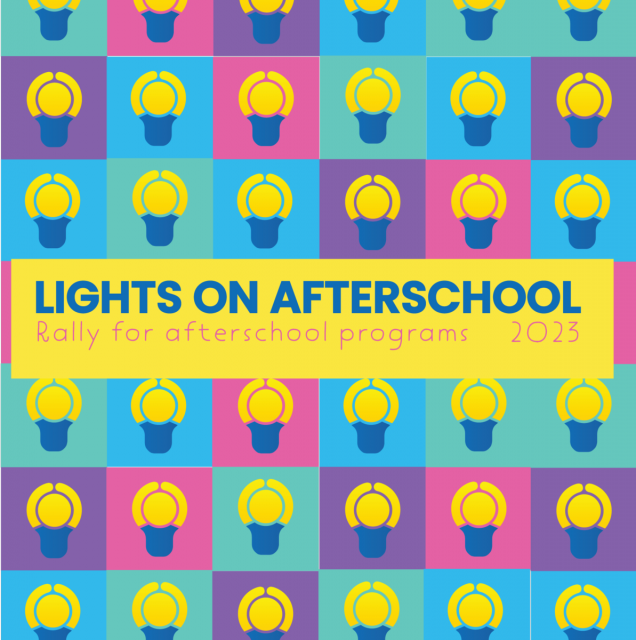 LIGHTS ON AFTERSCHOOL
Rally for afterschool programs 2023